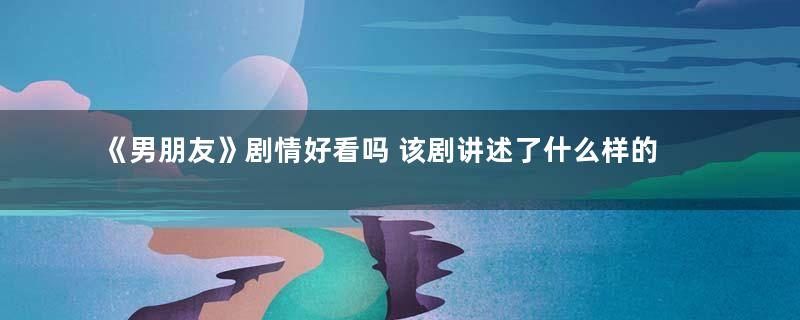 《男朋友》剧情好看吗 该剧讲述了什么样的